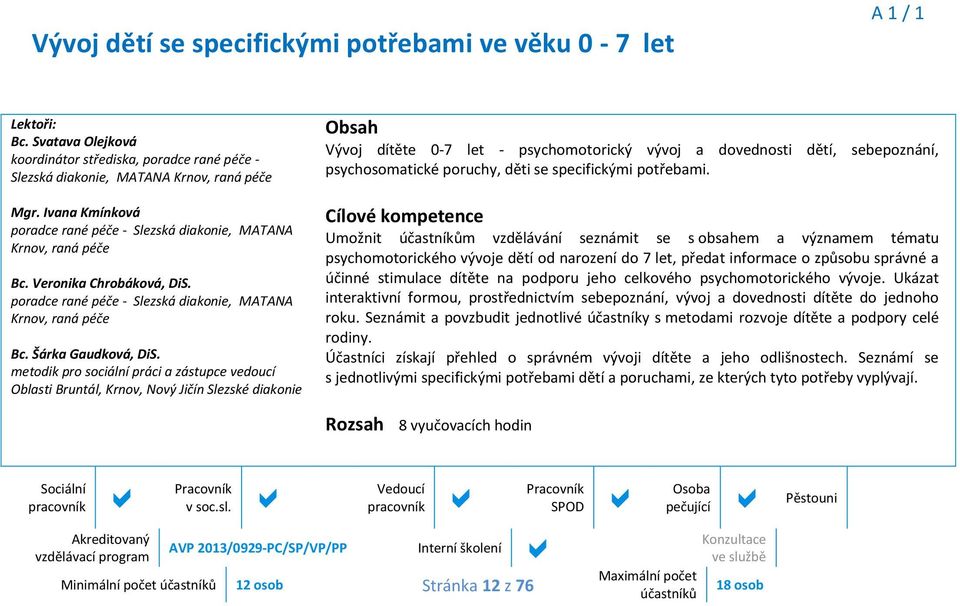 A 1 / 1

Vývoj dětí se specifickými potřebami ve věku 0 - 7 let

Lektoři:
Bc. Svatava Olejková
koordinátor střediska, poradce rané péče - Slezská diakonie, MATANA Krnov, raná péče

Mgr. Ivana Kmínková
poradce rané péče - Slezská diakonie, MATANA Krnov, raná péče

Bc. Veronika Chrobáková, DiS.
poradce rané péče - Slezská diakonie, MATANA Krnov, raná péče

Bc. Šárka Gaudková, DiS.
metodik pro sociální práci a zástupce vedoucí Oblasti Bruntál, Krnov, Nový Jičín Slezské diakonie

Obsah
Vývoj dítěte 0-7 let - psychomotorický vývoj a dovednosti dětí, sebepoznání, psychosomatické poruchy, děti se specifickými potřebami.

Cílové kompetence
Umožnit účastníkům vzdělávání seznámit se s obsahem a významem tématu psychomotorického vývoje dětí od narození do 7 let, předat informace o způsobu správné a účinné stimulace dítěte na podporu jeho celkového psychomotorického vývoje. Ukázat interaktivní formou, prostřednictvím sebepoznání, vývoj a dovednosti dítěte do jednoho roku. Seznámit a povzbudit jednotlivé účastníky s metodami rozvoje dítěte a podpory celé rodiny.
Účastníci získají přehled o správném vývoji dítěte a jeho odlišnostech. Seznámí se s jednotlivými specifickými potřebami dětí a poruchami, ze kterých tyto potřeby vyplývají.

Rozsah 8 vyučovacích hodin

Sociální pracovník

Pracovník v soc.sl.

Vedoucí pracovník

Pracovník SPOD

Osoba pečující

Pěstouni

Akreditovaný vzdělávací program AVP 2013/0929-PC/SP/VP/PP

Interní školení

Konzultace ve službě

Minimální počet účastníků 12 osob

Stránka 12 z 76

Maximální počet účastníků 18 osob